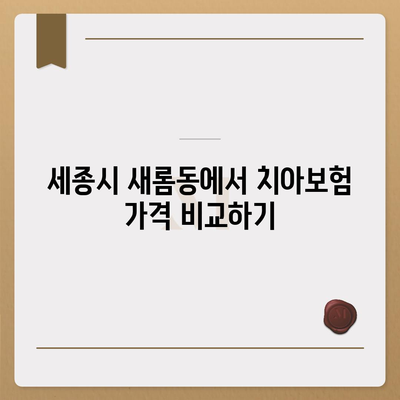 세종시 새롬동에서 치아보험 가격 비교하기